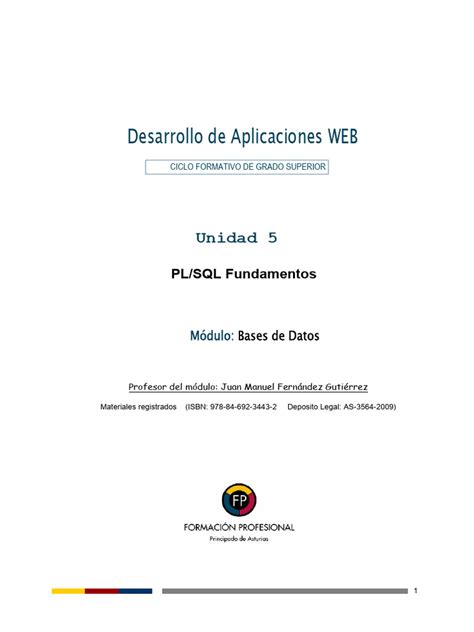 Desarrollo de Aplicaciones WEB

CICLO FORMATIVO DE GRADO SUPERIOR

Unidad 5

PL/SQL Fundamentos

Módulo: Bases de Datos

Profesor del módulo: Juan Manuel Fernández Gutiérrez

Materiales registrados (ISBN: 978-84-692-3443-2 Deposito Legal: AS-3564-2009)

FP

FORMACIÓN PROFESIONAL

Principado de Asturias

1